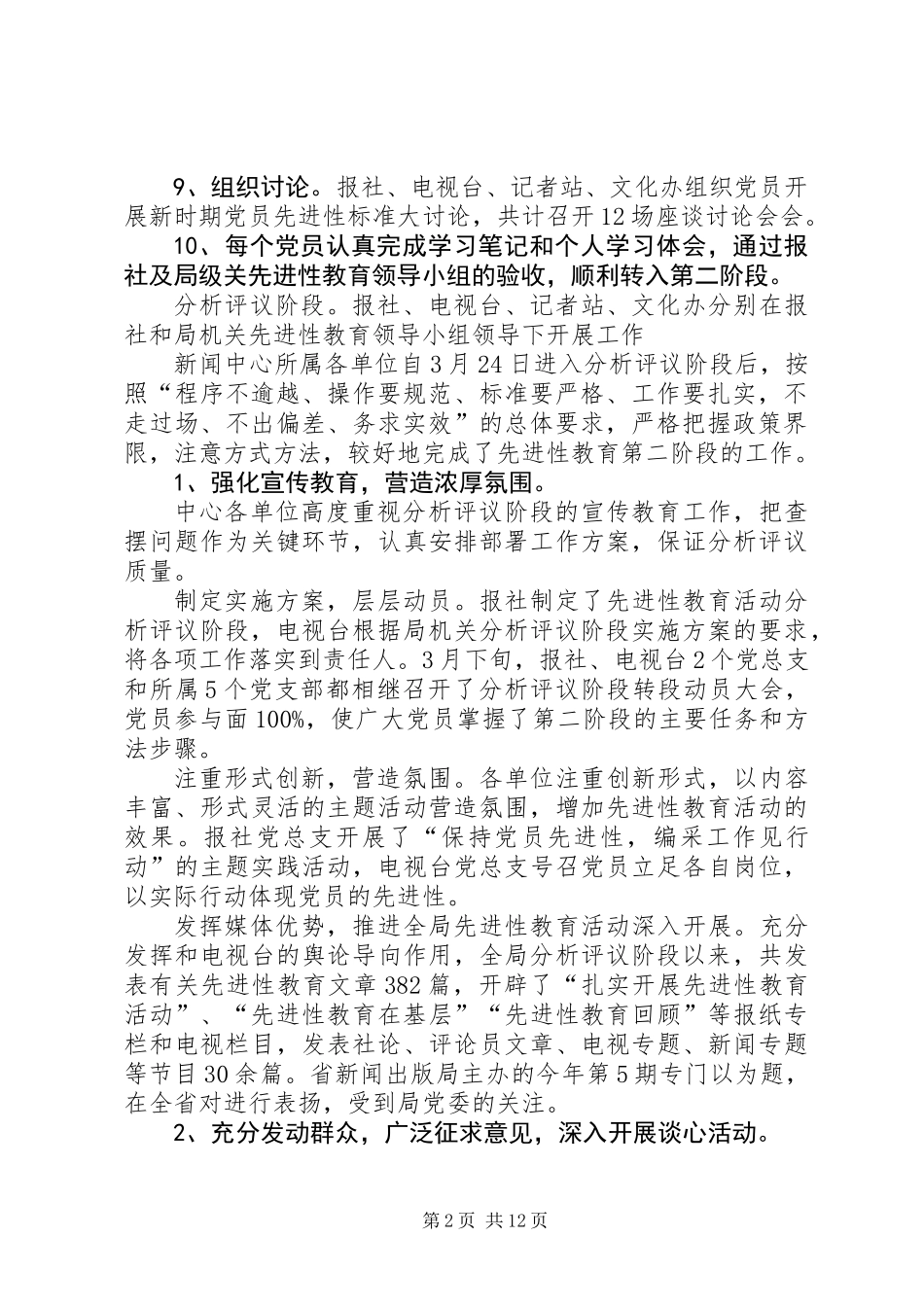 9、组织讨论。报社、电视台、记者站、文化办组织党员开展新时期党员先进性标准大讨论，共计召开12场座谈讨论会会。

10、每个党员认真完成学习笔记和个人学习体会，通过报社及局级关先进性教育领导小组的验收，顺利转入第二阶段。

分析评议阶段。报社、电视台、记者站、文化办分别在报社和局机关先进性教育领导小组领导下开展工作

新闻中心所属各单位自3月24日进入分析评议阶段后，按照“程序不逾越、操作要规范、标准要严格、工作要扎实，不走过场、不出偏差、务求实效”的总体要求，严格把握政策界限，注意方式方法，较好地完成了先进性教育第二阶段的工作。

1、强化宣传教育，营造浓厚氛围。

中心各单位高度重视分析评议阶段的宣传教育工作，把查摆问题作为关键环节，认真安排部署工作方案，保证分析评议质量。

制定实施方案，层层动员。报社制定了先进性教育活动分析评议阶段，电视台根据局机关分析评议阶段实施方案的要求，将各项工作落实到责任人。3月下旬，报社、电视台2个党总支和所属5个党支部都相继召开了分析评议阶段转段动员大会，党员参与面100%，使广大党员掌握了第二阶段的主要任务和方法步骤。

注重形式创新，营造氛围。各单位注重创新形式，以内容丰富、形式灵活的主题活动营造氛围，增加先进性教育活动的效果。报社党总支开展了“保持党员先进性，编采工作见行动”的主题实践活动，电视台党总支号召党员立足各自岗位，以实际行动体现党员的先进性。

发挥媒体优势，推进全局先进性教育活动深入开展。充分发挥和电视台的舆论导向作用，全局分析评议阶段以来，共发表有关先进性教育文章382篇，开辟了“扎实开展先进性教育活动”、“先进性教育在基层”“先进性教育回顾”等报纸专栏和电视栏目，发表社论、评论员文章、电视专题、新闻专题等节目30余篇。省新闻出版局主办的今年第5期专门以为题，在全省对进行表扬，受到局党委的关注。

2、充分发动群众，广泛征求意见，深入开展谈心活动。

第2页 共12页